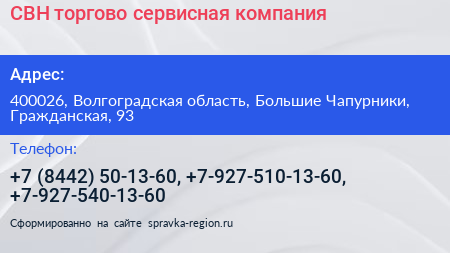 СВН торгово сервисная компания

Адрес:

400026, Волгоградская область, Большие Чапурники, Гражданская, 93

Телефон:

+7 (8442) 50-13-60, +7-927-510-13-60, +7-927-540-13-60

Сформированно на сайте spravka-region.ru